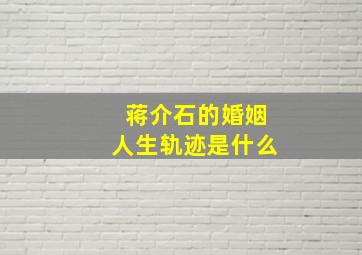 蒋介石的婚姻
人生轨迹是什么